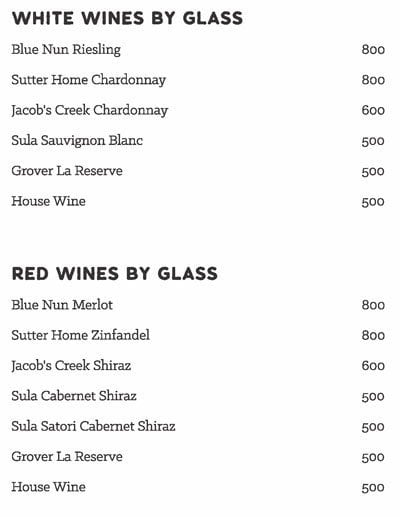 WHITE WINES BY GLASS

Blue Nun Riesling 800

Sutter Home Chardonnay 800

Jacob's Creek Chardonnay 600

Sula Sauvignon Blanc 500

Grover La Reserve 500

House Wine 500

RED WINES BY GLASS

Blue Nun Merlot 800

Sutter Home Zinfandel 800

Jacob's Creek Shiraz 600

Sula Cabernet Shiraz 500

Sula Satori Cabernet Shiraz 500

Grover La Reserve 500

House Wine 500